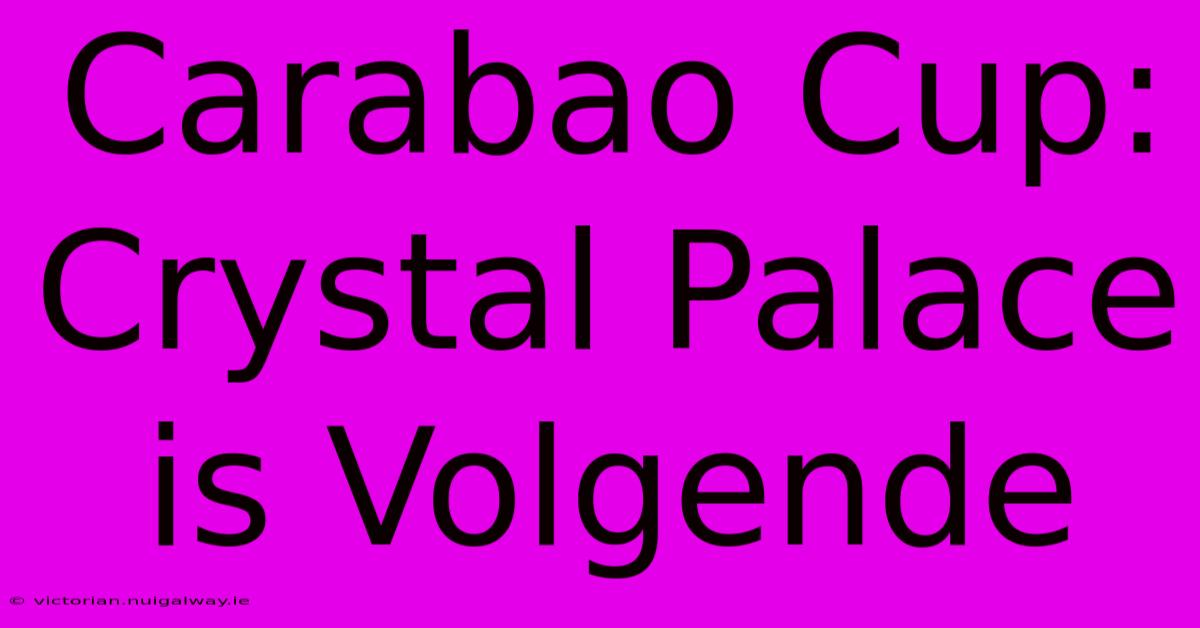 Carabao Cup: Crystal Palace is Volgende

© victorian.nuigalway.ie